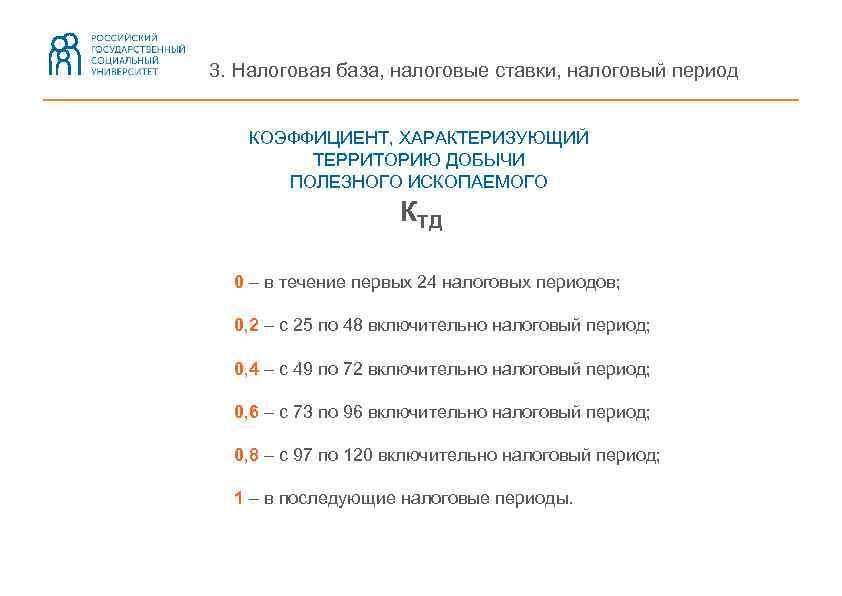 РОССИЙСКИЙ ГОСУДАРСТВЕННЫЙ СОЦИАЛЬНЫЙ УНИВЕРСИТЕТ

3. Налоговая база, налоговые ставки, налоговый период

КОЭФФИЦИЕНТ, ХАРАКТЕРИЗУЮЩИЙ ТЕРРИТОРИЮ ДОБЫЧИ ПОЛЕЗНОГО ИСКОПАЕМОГО

$К_{ТД}$

0 – в течение первых 24 налоговых периодов;

0,2 – с 25 по 48 включительно налоговый период;

0,4 – с 49 по 72 включительно налоговый период;

0,6 – с 73 по 96 включительно налоговый период;

0,8 – с 97 по 120 включительно налоговый период;

1 – в последующие налоговые периоды.